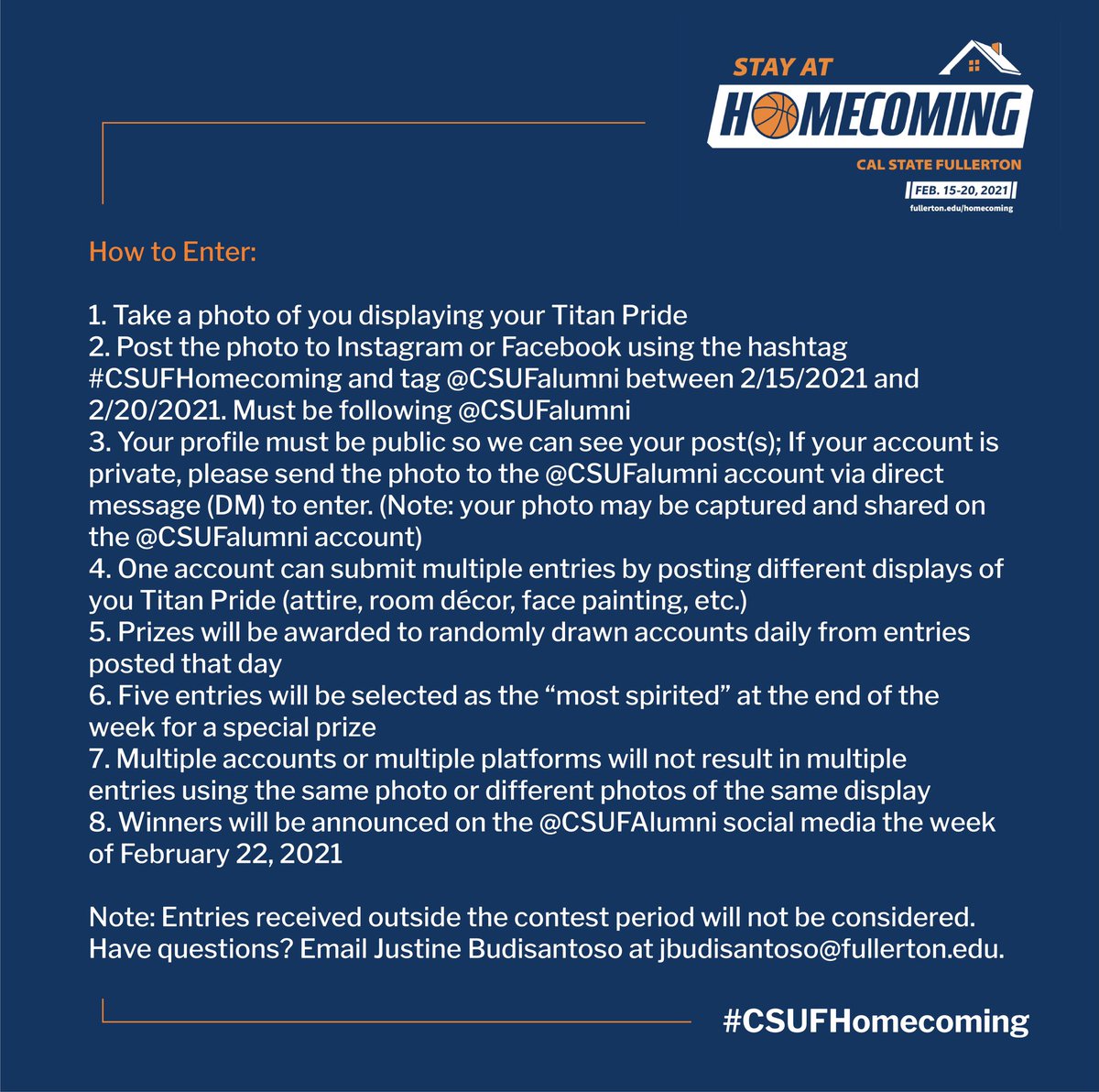 STAY AT
HOMECOMING
CAL STATE FULLERTON
FEB. 15-20, 2021
fullerton.edu/homecoming

How to Enter:

1. Take a photo of you displaying your Titan Pride
2. Post the photo to Instagram or Facebook using the hashtag #CSUFHomecoming and tag @CSUFalumni between 2/15/2021 and 2/20/2021. Must be following @CSUFalumni
3. Your profile must be public so we can see your post(s); If your account is private, please send the photo to the @CSUFalumni account via direct message (DM) to enter. (Note: your photo may be captured and shared on the @CSUFalumni account)
4. One account can submit multiple entries by posting different displays of you Titan Pride (attire, room décor, face painting, etc.)
5. Prizes will be awarded to randomly drawn accounts daily from entries posted that day
6. Five entries will be selected as the “most spirited” at the end of the week for a special prize
7. Multiple accounts or multiple platforms will not result in multiple entries using the same photo or different photos of the same display
8. Winners will be announced on the @CSUFAlumni social media the week of February 22, 2021

Note: Entries received outside the contest period will not be considered. Have questions? Email Justine Budisantoso at jbudisantoso@fullerton.edu.

#CSUFHomecoming